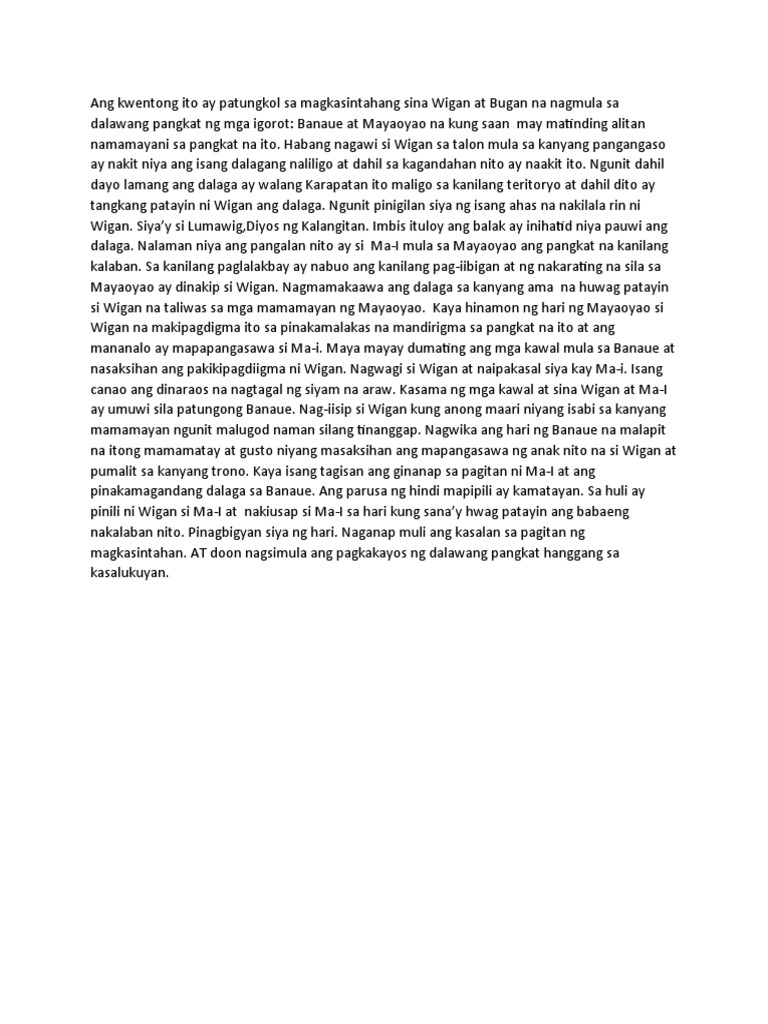 Ang kwentong ito ay patungkol sa magkasintahang sina Wigan at Bugan na nagmula sa dalawang pangkat ng mga igorot: Banaue at Mayaoyao na kung saan may matinding alitan namamayani sa pangkat na ito. Habang nagawi si Wigan sa talon mula sa kanyang pangangaso ay nakit niya ang isang dalagang naliligo at dahil sa kagandahan nito ay naakit ito. Ngunit dahil dayo lamang ang dalaga ay walang Karapatan ito maligo sa kanilang teritoryo at dahil dito ay tangkang patayin ni Wigan ang dalaga. Ngunit pinigilan siya ng isang ahas na nakilala rin ni Wigan. Siya'y si Lumawig,Diyos ng Kalangitan. Imbis ituloy ang balak ay inihatid niya pauwi ang dalaga. Nalaman niya ang pangalan nito ay si Ma-I mula sa Mayaoyao ang pangkat na kanilang kalaban. Sa kanilang paglalakbay ay nabuo ang kanilang pag-iibigan at ng nakarating na sila sa Mayaoyao ay dinakip si Wigan. Nagmamakaawa ang dalaga sa kanyang ama na huwag patayin si Wigan na taliwas sa mga mamamayan ng Mayaoyao. Kaya hinamon ng hari ng Mayaoyao si Wigan na makipagdigma ito sa pinakamalakas na mandirigma sa pangkat na ito at ang mananalo ay mapapangasawa si Ma-i. Maya mayay dumating ang mga kawal mula sa Banaue at nasaksihan ang pakikipagdiigma ni Wigan. Nagwagi si Wigan at naipakasal siya kay Ma-i. Isang canao ang dinaraos na nagtagal ng siyam na araw. Kasama ng mga kawal at sina Wigan at Ma-I ay umuwi sila patungong Banaue. Nag-iisip si Wigan kung anong maari niyang isabi sa kanyang mamamayan ngunit malugod naman silang tinanggap. Nagwika ang hari ng Banaue na malapit na itong mamamatay at gusto niyang masaksihan ang mapangasawa ng anak nito na si Wigan at pumalit sa kanyang trono. Kaya isang tagisan ang ginanap sa pagitan ni Ma-I at ang pinakamagandang dalaga sa Banaue. Ang parusa ng hindi mapipili ay kamatayan. Sa huli ay pinili ni Wigan si Ma-I at nakiusap si Ma-I sa hari kung sana'y hwag patayin ang babaeng nakalaban nito. Pinagbigyan siya ng hari. Naganap muli ang kasalan sa pagitan ng magkasintahan. AT doon nagsimula ang pagkakayos ng dalawang pangkat hanggang sa kasalukuyan.